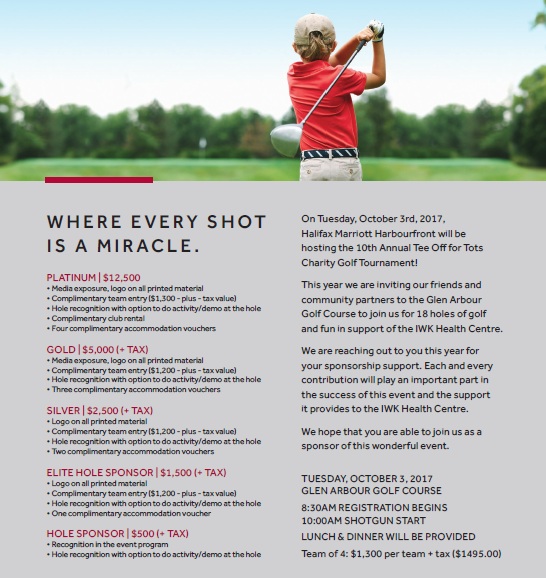 WHERE EVERY SHOT IS A MIRACLE.

PLATINUM | $12,500
• Media exposure, logo on all printed material
• Complimentary team entry ($1,300 - plus - tax value)
• Hole recognition with option to do activity/demo at the hole
• Complimentary club rental
• Four complimentary accommodation vouchers

GOLD | $5,000 (+ TAX)
• Media exposure, logo on all printed material
• Complimentary team entry ($1,200 - plus - tax value)
• Hole recognition with option to do activity/demo at the hole
• Three complimentary accommodation vouchers

SILVER | $2,500 (+ TAX)
• Logo on all printed material
• Complimentary team entry ($1,200 - plus - tax value)
• Hole recognition with option to do activity/demo at the hole
• Two complimentary accommodation vouchers

ELITE HOLE SPONSOR | $1,500 (+ TAX)
• Logo on all printed material
• Complimentary team entry ($1,200 - plus - tax value)
• Hole recognition with option to do activity/demo at the hole
• One complimentary accommodation voucher

HOLE SPONSOR | $500 (+ TAX)
• Recognition in the event program
• Hole recognition with option to do activity/demo at the hole

On Tuesday, October 3rd, 2017, Halifax Marriott Harbourfront will be hosting the 10th Annual Tee Off for Tots Charity Golf Tournament!

This year we are inviting our friends and community partners to the Glen Arbour Golf Course to join us for 18 holes of golf and fun in support of the IWK Health Centre.

We are reaching out to you this year for your sponsorship support. Each and every contribution will play an important part in the success of this event and the support it provides to the IWK Health Centre.

We hope that you are able to join us as a sponsor of this wonderful event.

TUESDAY, OCTOBER 3, 2017
GLEN ARBOUR GOLF COURSE

8:30AM REGISTRATION BEGINS
10:00AM SHOTGUN START

LUNCH & DINNER WILL BE PROVIDED

Team of 4: $1,300 per team + tax ($1495.00)